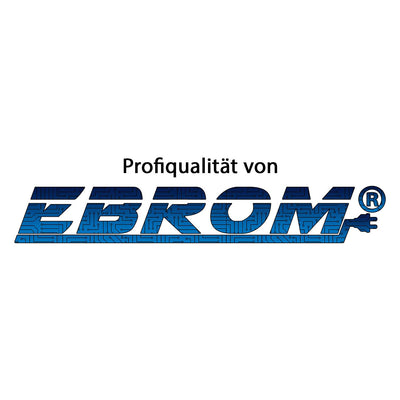 Profiqualität von

EBROM®